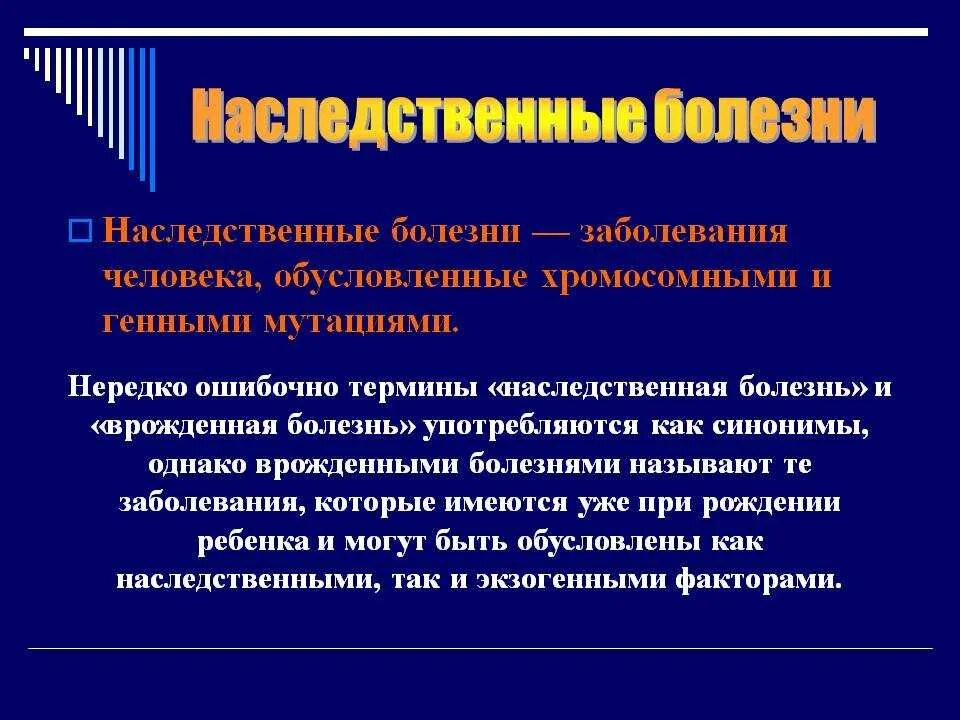 Наследственные болезни

Наследственные болезни — заболевания человека, обусловленные хромосомными и генными мутациями.

Нередко ошибочно термины «наследственная болезнь» и «врожденная болезнь» употребляются как синонимы, однако врожденными болезнями называют те заболевания, которые имеются уже при рождении ребенка и могут быть обусловлены как наследственными, так и экзогенными факторами.